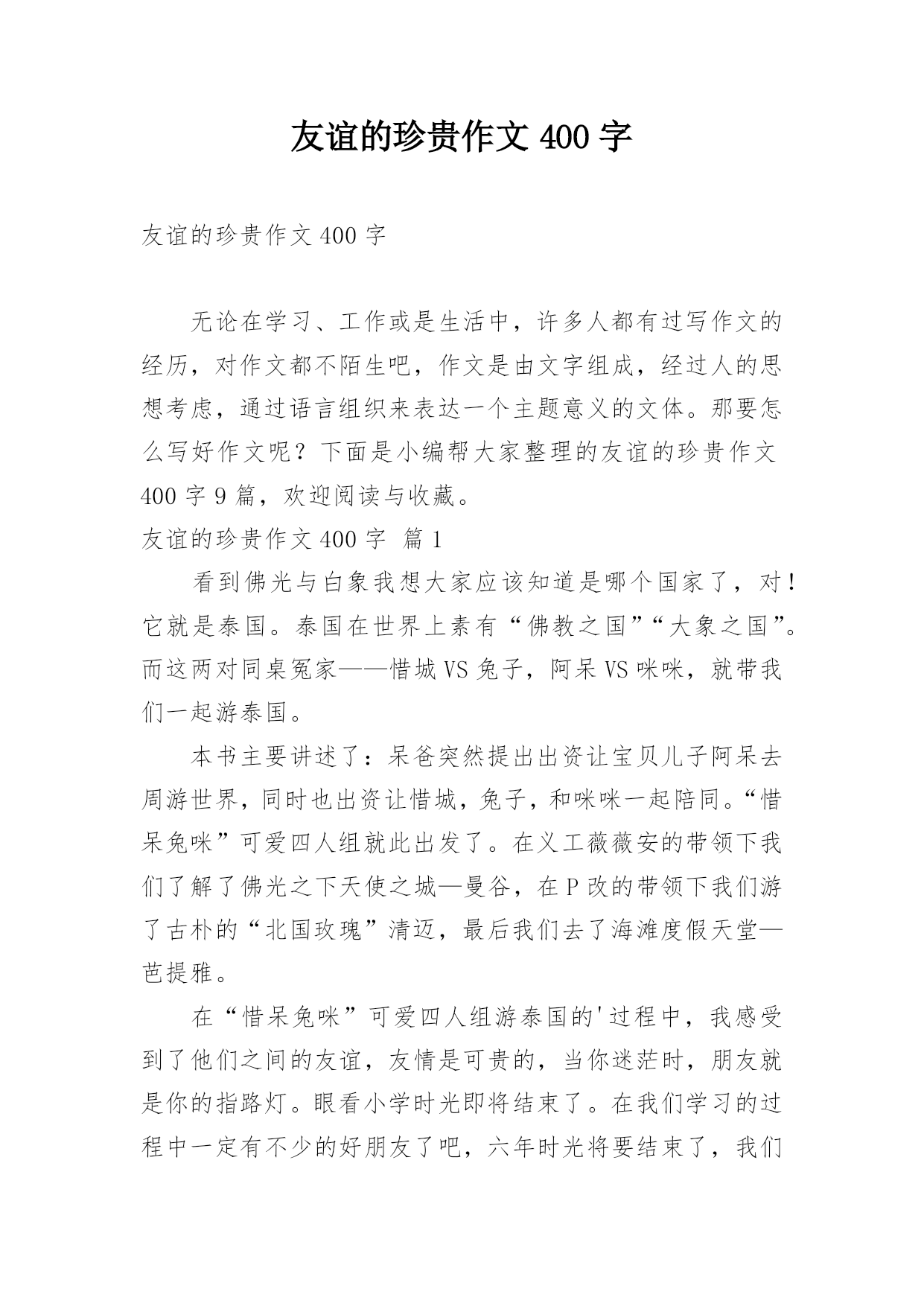 友谊的珍贵作文 400 字

友谊的珍贵作文 400 字

无论在学习、工作或是生活中，许多人都有过写作文的经历，对作文都不陌生吧，作文是由文字组成，经过人的思想考虑，通过语言组织来表达一个主题意义的文体。那要怎么写好作文呢？下面是小编帮大家整理的友谊的珍贵作文 400 字 9 篇，欢迎阅读与收藏。

友谊的珍贵作文 400 字 篇 1

看到佛光与白象我想大家应该知道是哪个国家了，对！它就是泰国。泰国在世界上素有“佛教之国”“大象之国”。而这两对同桌冤家——惜城 VS 兔子，阿呆 VS 咪咪，就带我们一起游泰国。

本书主要讲述了：呆爸突然提出出资让宝贝儿子阿呆去周游世界，同时也出资让惜城，兔子，和咪咪一起陪同。“惜呆兔咪”可爱四人组就此出发了。在义工薇薇安的带领下我们了解了佛光之下天使之城—曼谷，在 P 改的带领下我们游了古朴的“北国玫瑰”清迈，最后我们去了海滩度假天堂—芭提雅。

在“惜呆兔咪”可爱四人组游泰国的'过程中，我感受到了他们之间的友谊，友情是可贵的，当你迷茫时，朋友就是你的指路灯。眼看小学时光即将结束了。在我们学习的过程中一定有不少的好朋友了吧，六年时光将要结束了，我们